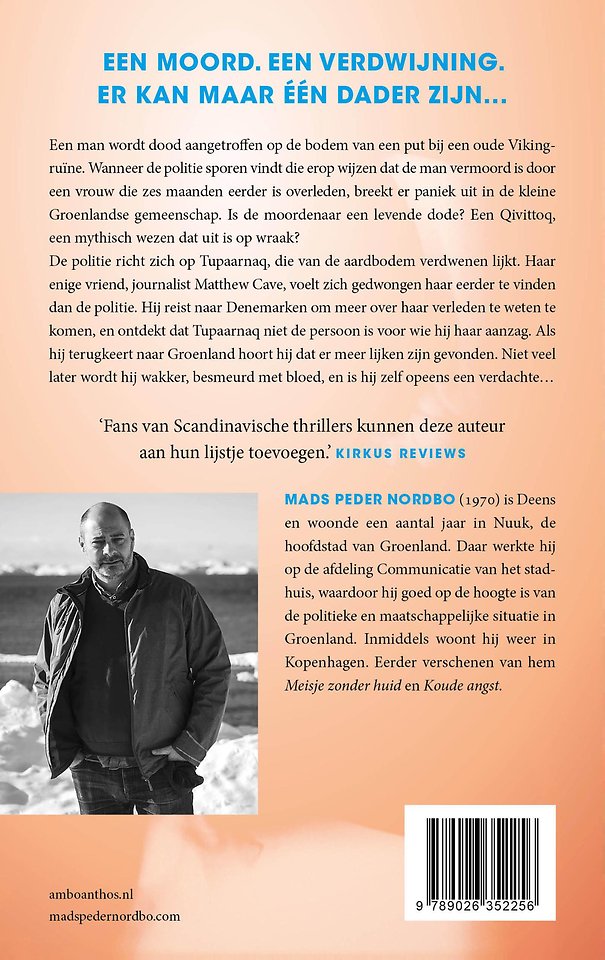 EEN MOORD. EEN VERDWIJNING.
ER KAN MAAR ÉÉN DADER ZIJN...

Een man wordt dood aangetroffen op de bodem van een put bij een oude Vikingruïne. Wanneer de politie sporen vindt die erop wijzen dat de man vermoord is door een vrouw die zes maanden eerder is overleden, breekt er paniek uit in de kleine Groenlandse gemeenschap. Is de moordenaar een levende dode? Een Qivittoq, een mythisch wezen dat uit is op wraak?
De politie richt zich op Tupaarnaq, die van de aardbodem verdwenen lijkt. Haar enige vriend, journalist Matthew Cave, voelt zich gedwongen haar eerder te vinden dan de politie. Hij reist naar Denemarken om meer over haar verleden te weten te komen, en ontdekt dat Tupaarnaq niet de persoon is voor wie hij haar aanzag. Als hij terugkeert naar Groenland hoort hij dat er meer lijken zijn gevonden. Niet veel later wordt hij wakker, besmeurd met bloed, en is hij zelf opeens een verdachte…

'Fans van Scandinavische thrillers kunnen deze auteur aan hun lijstje toevoegen.' KIRKUS REVIEWS

MADS PEDER NORDBO (1970) is Deens en woonde een aantal jaar in Nuuk, de hoofdstad van Groenland. Daar werkte hij op de afdeling Communicatie van het stadhuis, waardoor hij goed op de hoogte is van de politieke en maatschappelijke situatie in Groenland. Inmiddels woont hij weer in Kopenhagen. Eerder verschenen van hem Meisje zonder huid en Koude angst.

amboanthos.nl
madspedernordbo.com

9 789026 352256